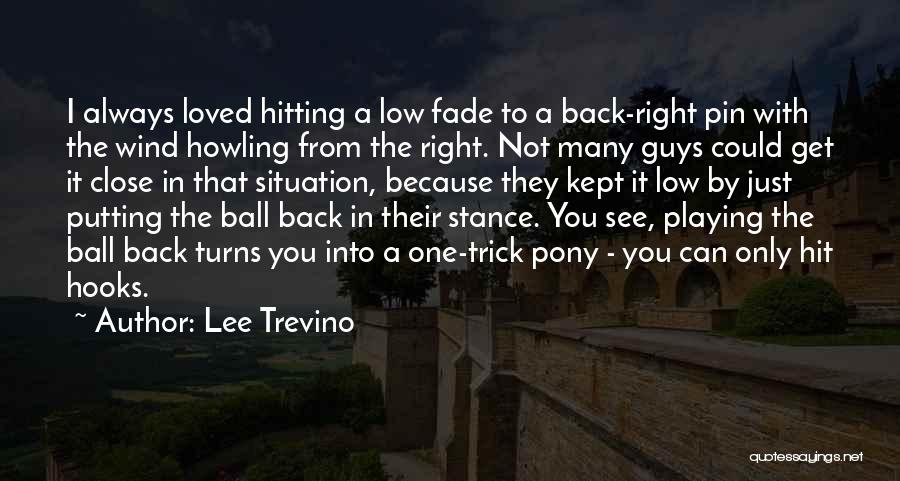 I always loved hitting a low fade to a back-right pin with the wind howling from the right. Not many guys could get it close in that situation, because they kept it low by just putting the ball back in their stance. You see, playing the ball back turns you into a one-trick pony - you can only hit hooks.

~ Author: Lee Trevino

quotessayings.net